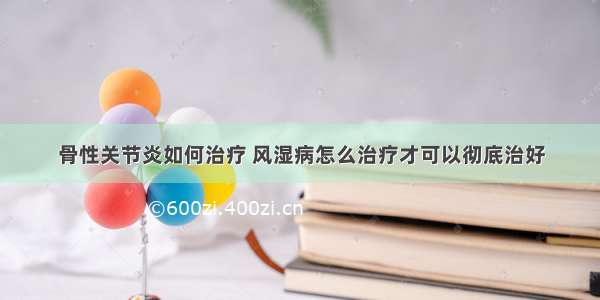 骨性关节炎如何治疗 风湿病怎么治疗才可以彻底治好

©600zi.400zi.cn